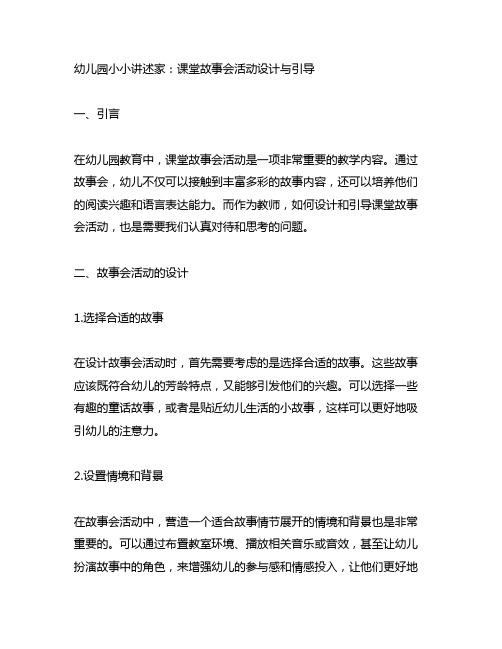 幼儿园小小讲述家：课堂故事会活动设计与引导

一、引言

在幼儿园教育中，课堂故事会活动是一项非常重要的教学内容。通过故事会，幼儿不仅可以接触到丰富多彩的故事内容，还可以培养他们的阅读兴趣和语言表达能力。而作为教师，如何设计和引导课堂故事会活动，也是需要我们认真对待和思考的问题。

二、故事会活动的设计

1.选择合适的故事

在设计故事会活动时，首先需要考虑的是选择合适的故事。这些故事应该既符合幼儿的芳龄特点，又能够引发他们的兴趣。可以选择一些有趣的童话故事，或者是贴近幼儿生活的小故事，这样可以更好地吸引幼儿的注意力。

2.设置情境和背景

在故事会活动中，营造一个适合故事情节展开的情境和背景也是非常重要的。可以通过布置教室环境、播放相关音乐或音效，甚至让幼儿扮演故事中的角色，来增强幼儿的参与感和情感投入，让他们更好地